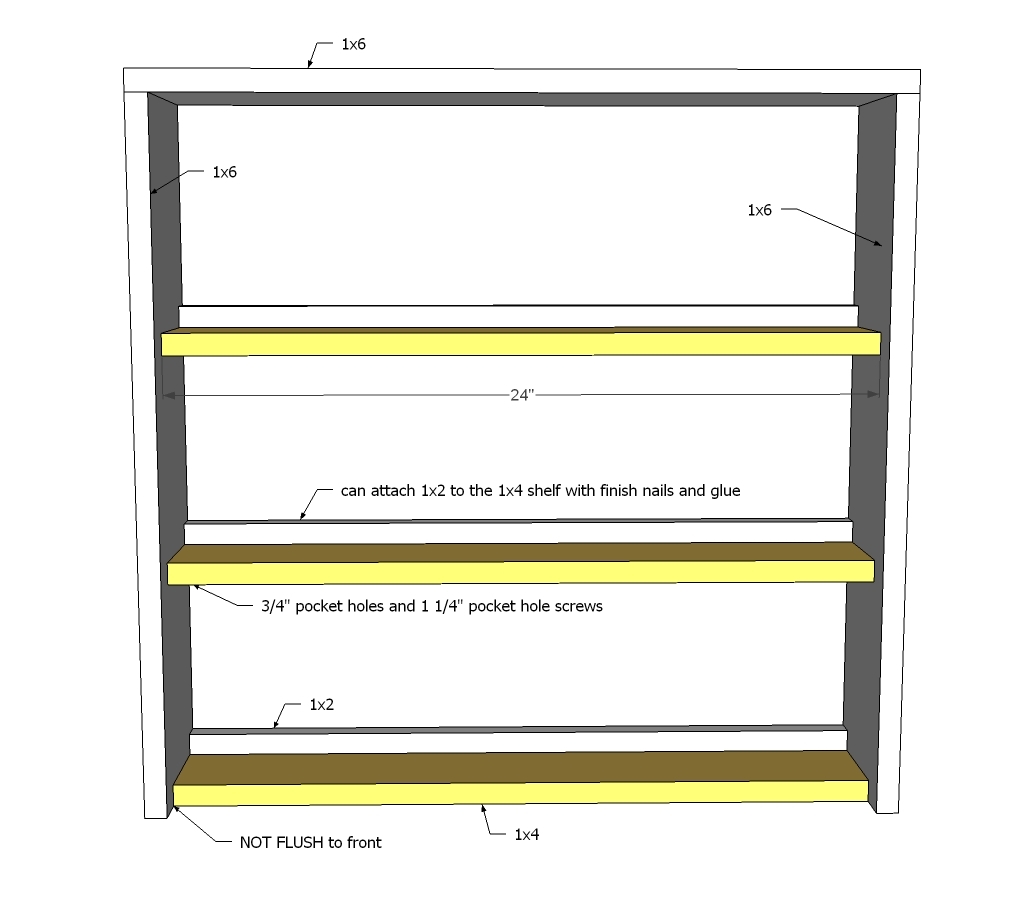 1x6

1x6

1x6

24"

can attach 1x2 to the 1x4 shelf with finish nails and glue

3/4" pocket holes and 1 1/4" pocket hole screws

1x2

NOT FLUSH to front

1x4